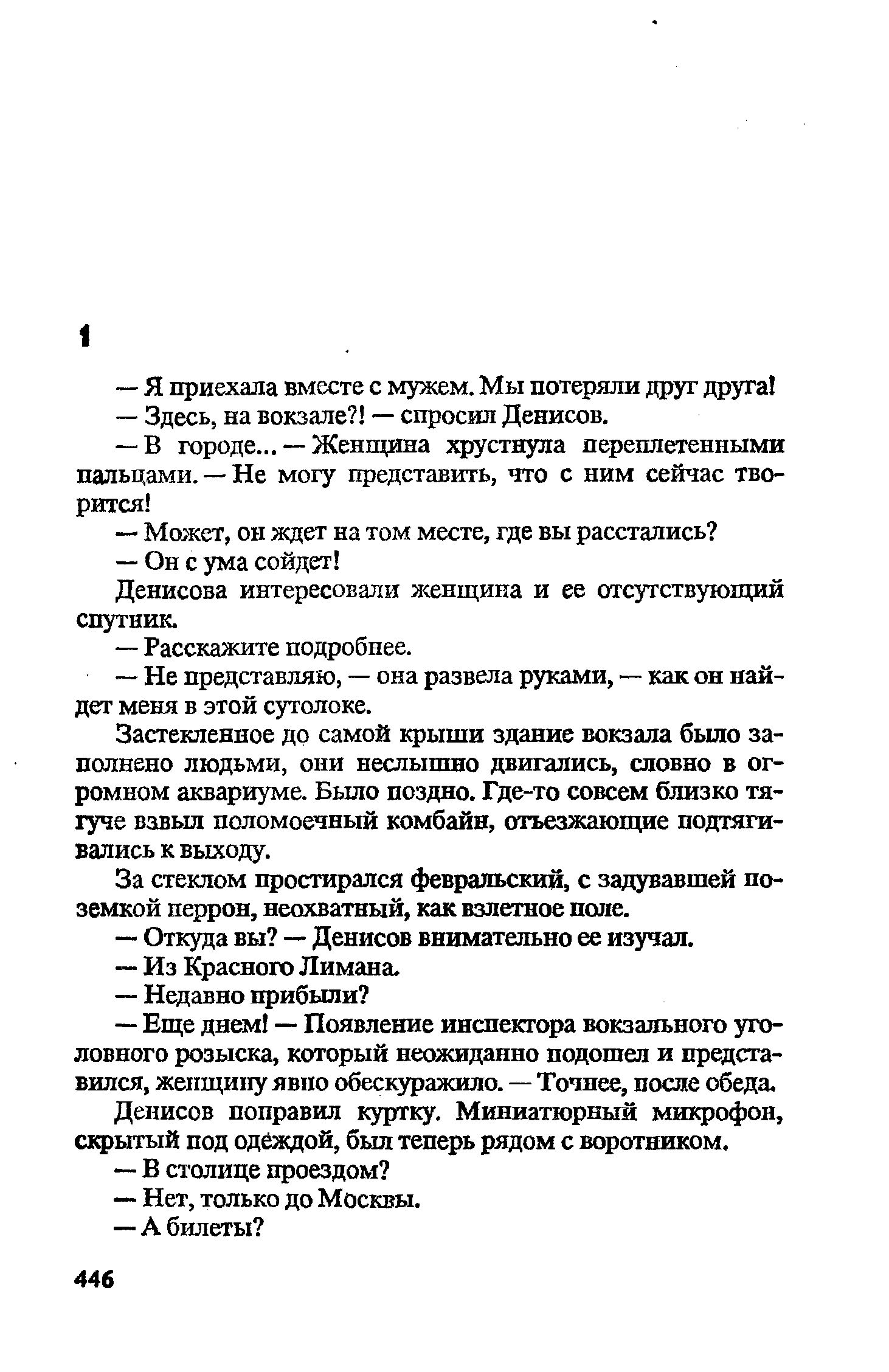 1

— Я приехала вместе с мужем. Мы потеряли друг друга!

— Здесь, на вокзале?! — спросил Денисов.

— В городе... — Женщина хрустнула переплетенными пальцами. — Не могу представить, что с ним сейчас творится!

— Может, он ждет на том месте, где вы расстались?

— Он с ума сойдет!

Денисова интересовали женщина и ее отсутствующий спутник.

— Расскажите подробнее.

— Не представляю, — она развела руками, — как он найдет меня в этой сутолоке.

Застекленное до самой крыши здание вокзала было заполнено людьми, они неслышно двигались, словно в огромном аквариуме. Было поздно. Где-то совсем близко тягуче взвыл поломоечный комбайн, отъезжающие подтягивались к выходу.

За стеклом простирался февральский, с задувавшей поземкой перрон, неохватный, как взлетное поле.

— Откуда вы? — Денисов внимательно ее изучал.

— Из Красного Лимана.

— Недавно прибыли?

— Еще днем! — Появление инспектора вокзального уголовного розыска, который неожиданно подошел и представился, женщину явно обескуражило. — Точнее, после обеда.

Денисов поправил куртку. Миниатюрный микрофон, скрытый под одеждой, был теперь рядом с воротником.

— В столице проездом?

— Нет, только до Москвы.

— А билеты?

446